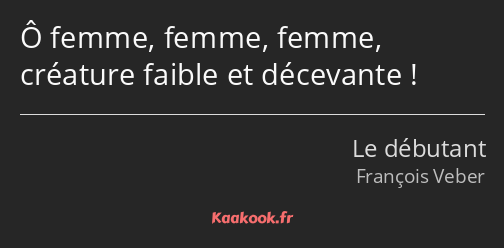 Ô femme, femme, femme, créature faible et décevante !

Le débutant
François Veber

Kaakook.fr